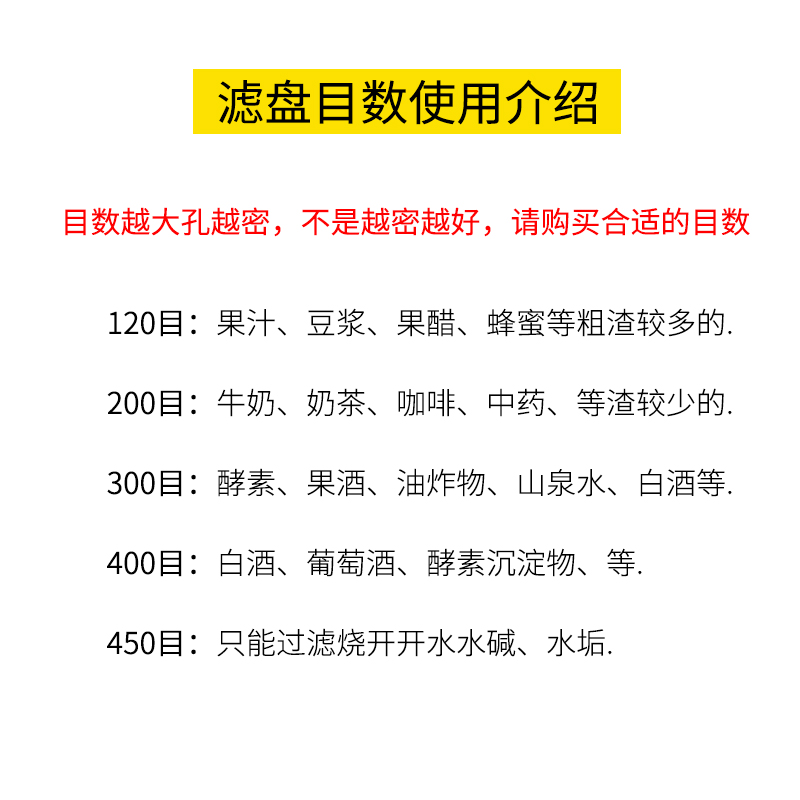 滤盘目数使用介绍

目数越大孔越密，不是越密越好，请购买合适的目数

120目：果汁、豆浆、果醋、蜂蜜等粗渣较多的.

200目：牛奶、奶茶、咖啡、中药、等渣较少的.

300目：酵素、果酒、油炸物、山泉水、白酒等.

400目：白酒、葡萄酒、酵素沉淀物、等.

450目：只能过滤烧开开水水碱、水垢.